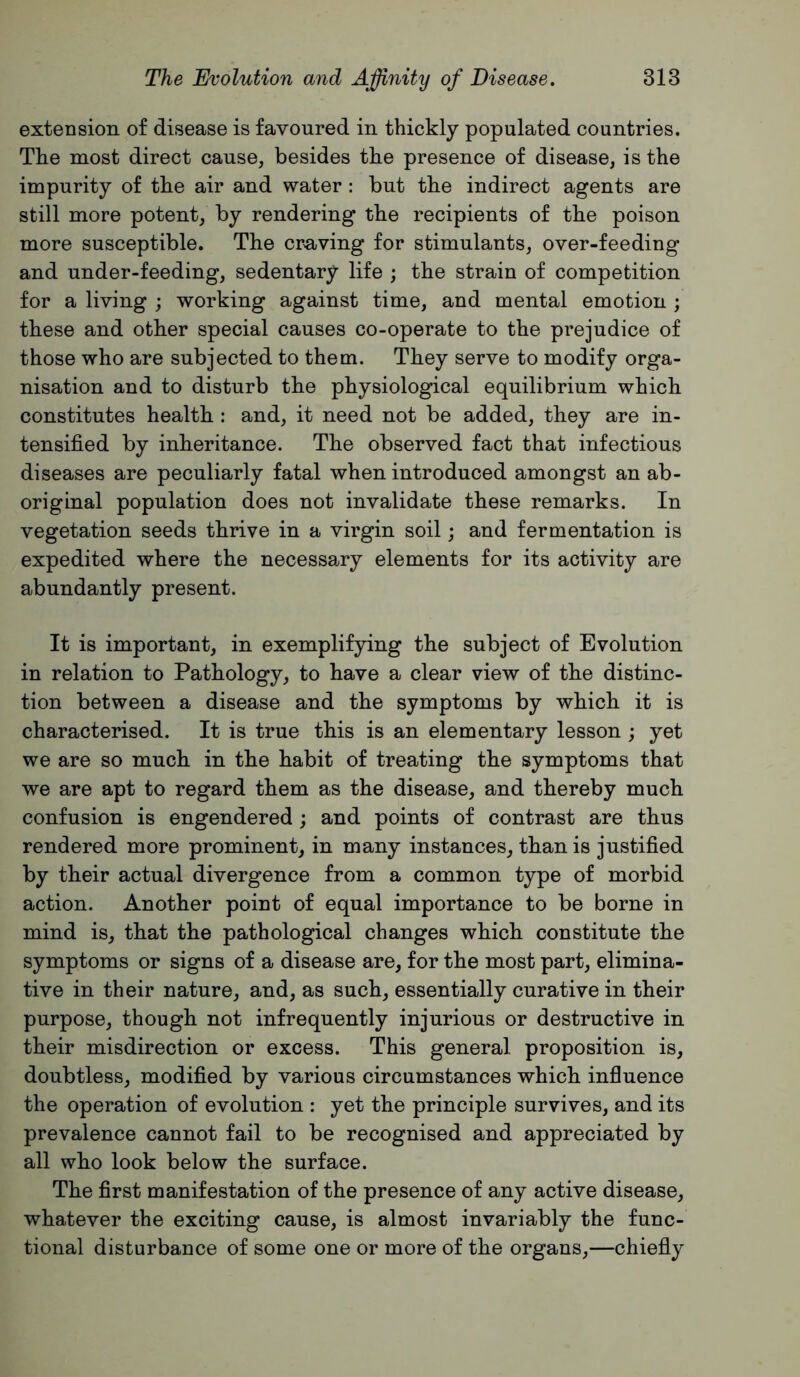 The Evolution and Affinity of Disease. 313

extension of disease is favoured in thickly populated countries. The most direct cause, besides the presence of disease, is the impurity of the air and water : but the indirect agents are still more potent, by rendering the recipients of the poison more susceptible. The craving for stimulants, over-feeding and under-feeding, sedentary life ; the strain of competition for a living ; working against time, and mental emotion ; these and other special causes co-operate to the prejudice of those who are subjected to them. They serve to modify organisation and to disturb the physiological equilibrium which constitutes health : and, it need not be added, they are intensified by inheritance. The observed fact that infectious diseases are peculiarly fatal when introduced amongst an aboriginal population does not invalidate these remarks. In vegetation seeds thrive in a virgin soil ; and fermentation is expedited where the necessary elements for its activity are abundantly present.

It is important, in exemplifying the subject of Evolution in relation to Pathology, to have a clear view of the distinction between a disease and the symptoms by which it is characterised. It is true this is an elementary lesson ; yet we are so much in the habit of treating the symptoms that we are apt to regard them as the disease, and thereby much confusion is engendered ; and points of contrast are thus rendered more prominent, in many instances, than is justified by their actual divergence from a common type of morbid action. Another point of equal importance to be borne in mind is, that the pathological changes which constitute the symptoms or signs of a disease are, for the most part, eliminative in their nature, and, as such, essentially curative in their purpose, though not infrequently injurious or destructive in their misdirection or excess. This general proposition is, doubtless, modified by various circumstances which influence the operation of evolution : yet the principle survives, and its prevalence cannot fail to be recognised and appreciated by all who look below the surface.

The first manifestation of the presence of any active disease, whatever the exciting cause, is almost invariably the functional disturbance of some one or more of the organs,—chiefly